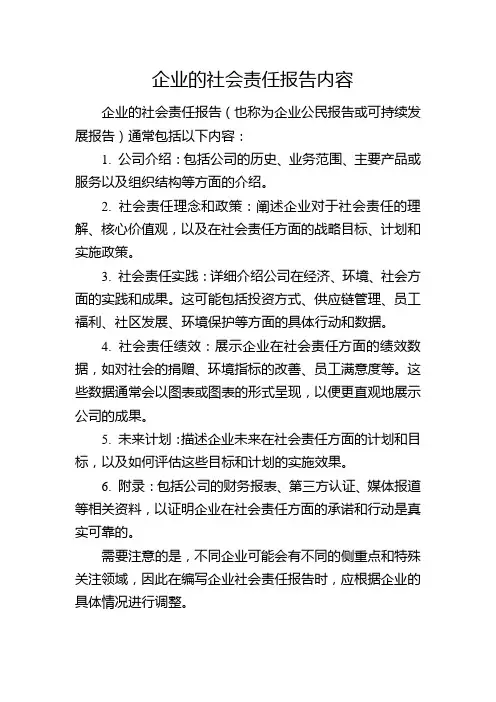 企业的社会责任报告内容

企业的社会责任报告（也称为企业公民报告或可持续发展报告）通常包括以下内容：

1. 公司介绍：包括公司的历史、业务范围、主要产品或服务以及组织结构等方面的介绍。

2. 社会责任理念和政策：阐述企业对于社会责任的理解、核心价值观，以及在社会责任方面的战略目标、计划和实施政策。

3. 社会责任实践：详细介绍公司在经济、环境、社会方面的实践和成果。这可能包括投资方式、供应链管理、员工福利、社区发展、环境保护等方面的具体行动和数据。

4. 社会责任绩效：展示企业在社会责任方面的绩效数据，如对社会的捐赠、环境指标的改善、员工满意度等。这些数据通常会以图表或图表的形式呈现，以便更直观地展示公司的成果。

5. 未来计划：描述企业未来在社会责任方面的计划和目标，以及如何评估这些目标和计划的实施效果。

6. 附录：包括公司的财务报表、第三方认证、媒体报道等相关资料，以证明企业在社会责任方面的承诺和行动是真实可靠的。

需要注意的是，不同企业可能会有不同的侧重点和特殊关注领域，因此在编写企业社会责任报告时，应根据企业的具体情况进行调整。